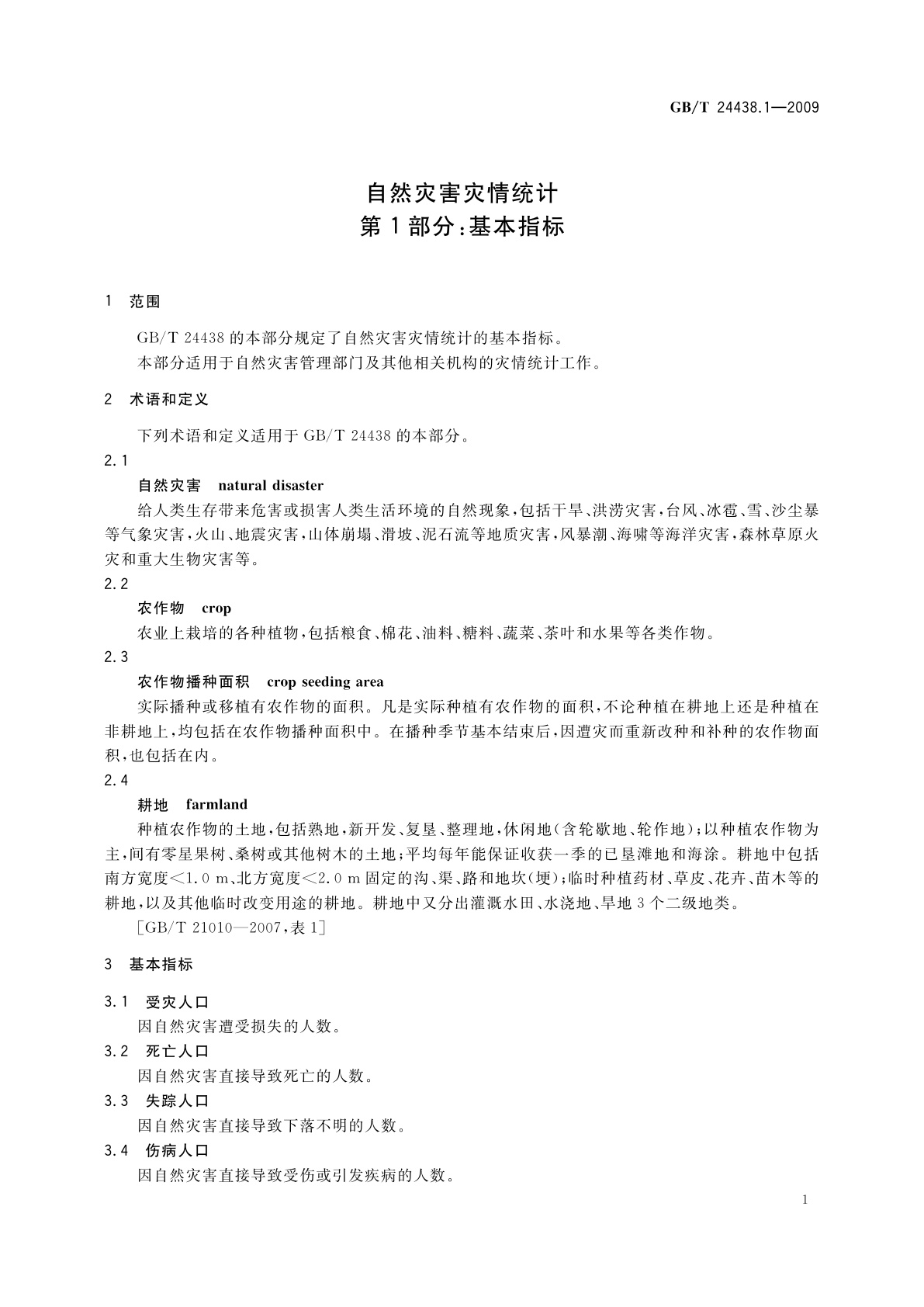 GB/T 24438.1—2009

自然灾害灾情统计
第1部分：基本指标

1 范围

GB/T 24438 的本部分规定了自然灾害灾情统计的基本指标。
本部分适用于自然灾害管理部门及其他相关机构的灾情统计工作。

2 术语和定义

下列术语和定义适用于 GB/T 24438 的本部分。

2.1
自然灾害 natural disaster
给人类生存带来危害或损害人类生活环境的自然现象，包括干旱、洪涝灾害，台风、冰雹、雪、沙尘暴等气象灾害，火山、地震灾害，山体崩塌、滑坡、泥石流等地质灾害，风暴潮、海啸等海洋灾害，森林草原火灾和重大生物灾害等。

2.2
农作物 crop
农业上栽培的各种植物，包括粮食、棉花、油料、糖料、蔬菜、茶叶和水果等各类作物。

2.3
农作物播种面积 crop seeding area
实际播种或移植有农作物的面积。凡是实际种植有农作物的面积，不论种植在耕地上还是种植在非耕地上，均包括在农作物播种面积中。在播种季节基本结束后，因遭灾而重新改种和补种的农作物面积，也包括在内。

2.4
耕地 farmland
种植农作物的土地，包括熟地，新开发、复垦、整理地，休闲地（含轮歇地、轮作地）；以种植农作物为主，间有零星果树、桑树或其他树木的土地；平均每年能保证收获一季的已垦滩地和海涂。耕地中包括南方宽度<1.0 m、北方宽度<2.0 m 固定的沟、渠、路和地坎（埂）；临时种植药材、草皮、花卉、苗木等的耕地，以及其他临时改变用途的耕地。耕地中又分出灌溉水田、水浇地、旱地 3 个二级地类。
［GB/T 21010—2007，表 1］

3 基本指标

3.1 受灾人口
因自然灾害遭受损失的人数。

3.2 死亡人口
因自然灾害直接导致死亡的人数。

3.3 失踪人口
因自然灾害直接导致下落不明的人数。

3.4 伤病人口
因自然灾害直接导致受伤或引发疾病的人数。

1